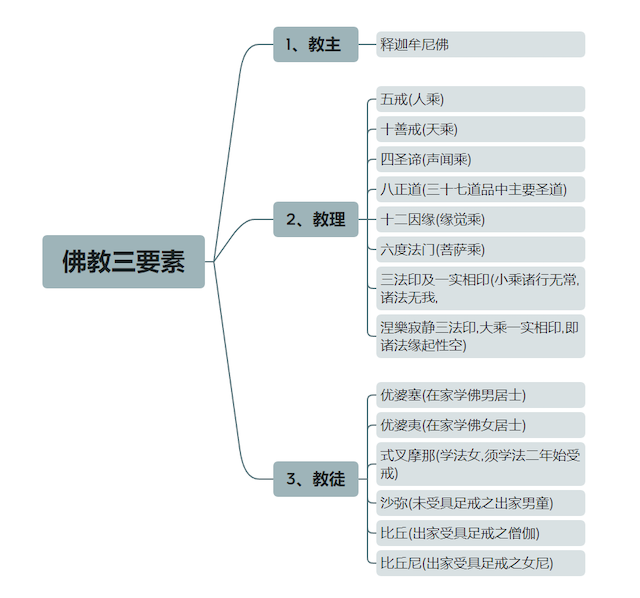 佛教三要素

1、教主

释迦牟尼佛

2、教理

五戒(人乘)

十善戒(天乘)

四圣谛(声闻乘)

八正道(三十七道品中主要圣道)

十二因缘(缘觉乘)

六度法门(菩萨乘)

三法印及一实相印(小乘诸行无常,诸法无我,

涅槃寂静三法印,大乘一实相印,即诸法缘起性空)

3、教徒

优婆塞(在家学佛男居士)

优婆夷(在家学佛女居士)

式叉摩那(学法女,须学法二年始受戒)

沙弥(未受具足戒之出家男童)

比丘(出家受具足戒之僧伽)

比丘尼(出家受具足戒之女尼)